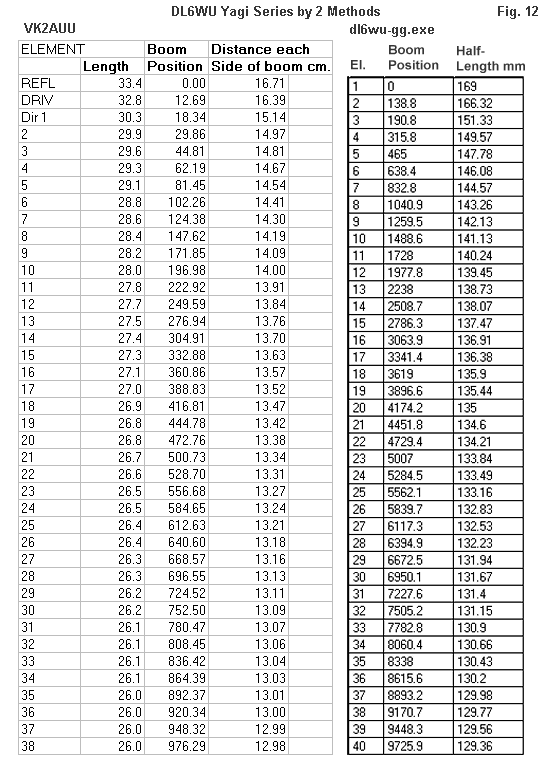 DL6WU Yagi Series by 2 Methods

Fig. 12

VK2AUU

| ELEMENT | Length | Boom Position | Distance each Side of boom cm. |
|---|---|---|---|
| REFL | 33.4 | 0.00 | 16.71 |
| DRIV | 32.8 | 12.69 | 16.39 |
| Dir 1 | 30.3 | 18.34 | 15.14 |
| 2 | 29.9 | 29.86 | 14.97 |
| 3 | 29.6 | 44.81 | 14.81 |
| 4 | 29.3 | 62.19 | 14.67 |
| 5 | 29.1 | 81.45 | 14.54 |
| 6 | 28.8 | 102.26 | 14.41 |
| 7 | 28.6 | 124.38 | 14.30 |
| 8 | 28.4 | 147.62 | 14.19 |
| 9 | 28.2 | 171.85 | 14.09 |
| 10 | 28.0 | 196.98 | 14.00 |
| 11 | 27.8 | 222.92 | 13.91 |
| 12 | 27.7 | 249.59 | 13.84 |
| 13 | 27.5 | 276.94 | 13.76 |
| 14 | 27.4 | 304.91 | 13.70 |
| 15 | 27.3 | 332.88 | 13.63 |
| 16 | 27.1 | 360.86 | 13.57 |
| 17 | 27.0 | 388.83 | 13.52 |
| 18 | 26.9 | 416.81 | 13.47 |
| 19 | 26.8 | 444.78 | 13.42 |
| 20 | 26.8 | 472.76 | 13.38 |
| 21 | 26.7 | 500.73 | 13.34 |
| 22 | 26.6 | 528.70 | 13.31 |
| 23 | 26.5 | 556.68 | 13.27 |
| 24 | 26.5 | 584.65 | 13.24 |
| 25 | 26.4 | 612.63 | 13.21 |
| 26 | 26.4 | 640.60 | 13.18 |
| 27 | 26.3 | 668.57 | 13.16 |
| 28 | 26.3 | 696.55 | 13.13 |
| 29 | 26.2 | 724.52 | 13.11 |
| 30 | 26.2 | 752.50 | 13.09 |
| 31 | 26.1 | 780.47 | 13.07 |
| 32 | 26.1 | 808.45 | 13.06 |
| 33 | 26.1 | 836.42 | 13.04 |
| 34 | 26.1 | 864.39 | 13.03 |
| 35 | 26.0 | 892.37 | 13.01 |
| 36 | 26.0 | 920.34 | 13.00 |
| 37 | 26.0 | 948.32 | 12.99 |
| 38 | 26.0 | 976.29 | 12.98 |

dl6wu-gg.exe

| El. | Boom Position | Half-Length mm |
|---|---|---|
| 1 | 0 | 169 |
| 2 | 138.8 | 166.32 |
| 3 | 190.8 | 151.33 |
| 4 | 315.8 | 149.57 |
| 5 | 465 | 147.78 |
| 6 | 638.4 | 146.08 |
| 7 | 832.8 | 144.57 |
| 8 | 1040.9 | 143.26 |
| 9 | 1259.5 | 142.13 |
| 10 | 1488.6 | 141.13 |
| 11 | 1728 | 140.24 |
| 12 | 1977.8 | 139.45 |
| 13 | 2238 | 138.73 |
| 14 | 2508.7 | 138.07 |
| 15 | 2786.3 | 137.47 |
| 16 | 3063.9 | 136.91 |
| 17 | 3341.4 | 136.38 |
| 18 | 3619 | 135.9 |
| 19 | 3896.6 | 135.44 |
| 20 | 4174.2 | 135 |
| 21 | 4451.8 | 134.6 |
| 22 | 4729.4 | 134.21 |
| 23 | 5007 | 133.84 |
| 24 | 5284.5 | 133.49 |
| 25 | 5562.1 | 133.16 |
| 26 | 5839.7 | 132.83 |
| 27 | 6117.3 | 132.53 |
| 28 | 6394.9 | 132.23 |
| 29 | 6672.5 | 131.94 |
| 30 | 6950.1 | 131.67 |
| 31 | 7227.6 | 131.4 |
| 32 | 7505.2 | 131.15 |
| 33 | 7782.8 | 130.9 |
| 34 | 8060.4 | 130.66 |
| 35 | 8338 | 130.43 |
| 36 | 8615.6 | 130.2 |
| 37 | 8893.2 | 129.98 |
| 38 | 9170.7 | 129.77 |
| 39 | 9448.3 | 129.56 |
| 40 | 9725.9 | 129.36 |